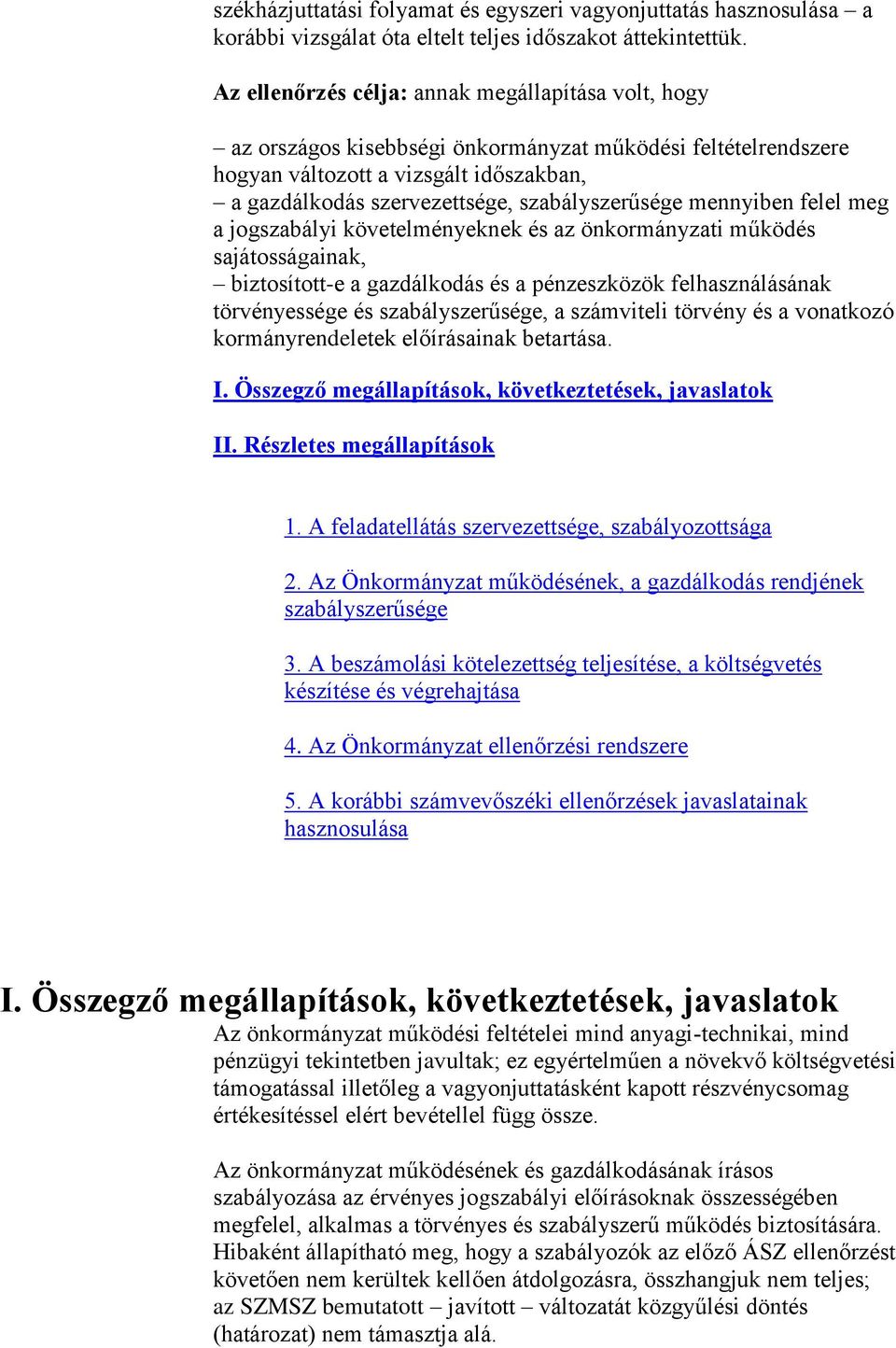 székházjuttatási folyamat és egyszeri vagyonjuttatás hasznosulása – a korábbi vizsgálat óta eltelt teljes időszakot áttekintettük.

Az ellenőrzés célja: annak megállapítása volt, hogy

– az országos kisebbségi önkormányzat működési feltételrendszere hogyan változott a vizsgált időszakban,
– a gazdálkodás szervezettsége, szabályszerűsége mennyiben felel meg a jogszabályi követelményeknek és az önkormányzati működés sajátosságainak,
– biztosított-e a gazdálkodás és a pénzeszközök felhasználásának törvényessége és szabályszerűsége, a számviteli törvény és a vonatkozó kormányrendeletek előírásainak betartása.

I. Összegző megállapítások, következtetések, javaslatok

II. Részletes megállapítások

1. A feladatellátás szervezettsége, szabályozottsága

2. Az Önkormányzat működésének, a gazdálkodás rendjének szabályszerűsége

3. A beszámolási kötelezettség teljesítése, a költségvetés készítése és végrehajtása

4. Az Önkormányzat ellenőrzési rendszere

5. A korábbi számvevőszéki ellenőrzések javaslatainak hasznosulása

I. Összegző megállapítások, következtetések, javaslatok
Az önkormányzat működési feltételei mind anyagi-technikai, mind pénzügyi tekintetben javultak; ez egyértelműen a növekvő költségvetési támogatással illetőleg a vagyonjuttatásként kapott részvénycsomag értékesítéssel elért bevétellel függ össze.

Az önkormányzat működésének és gazdálkodásának írásos szabályozása az érvényes jogszabályi előírásoknak összességében megfelel, alkalmas a törvényes és szabályszerű működés biztosítására. Hibaként állapítható meg, hogy a szabályozók az előző ÁSZ ellenőrzést követően nem kerültek kellően átdolgozásra, összhangjuk nem teljes; az SZMSZ bemutatott – javított – változatát közgyűlési döntés (határozat) nem támasztja alá.